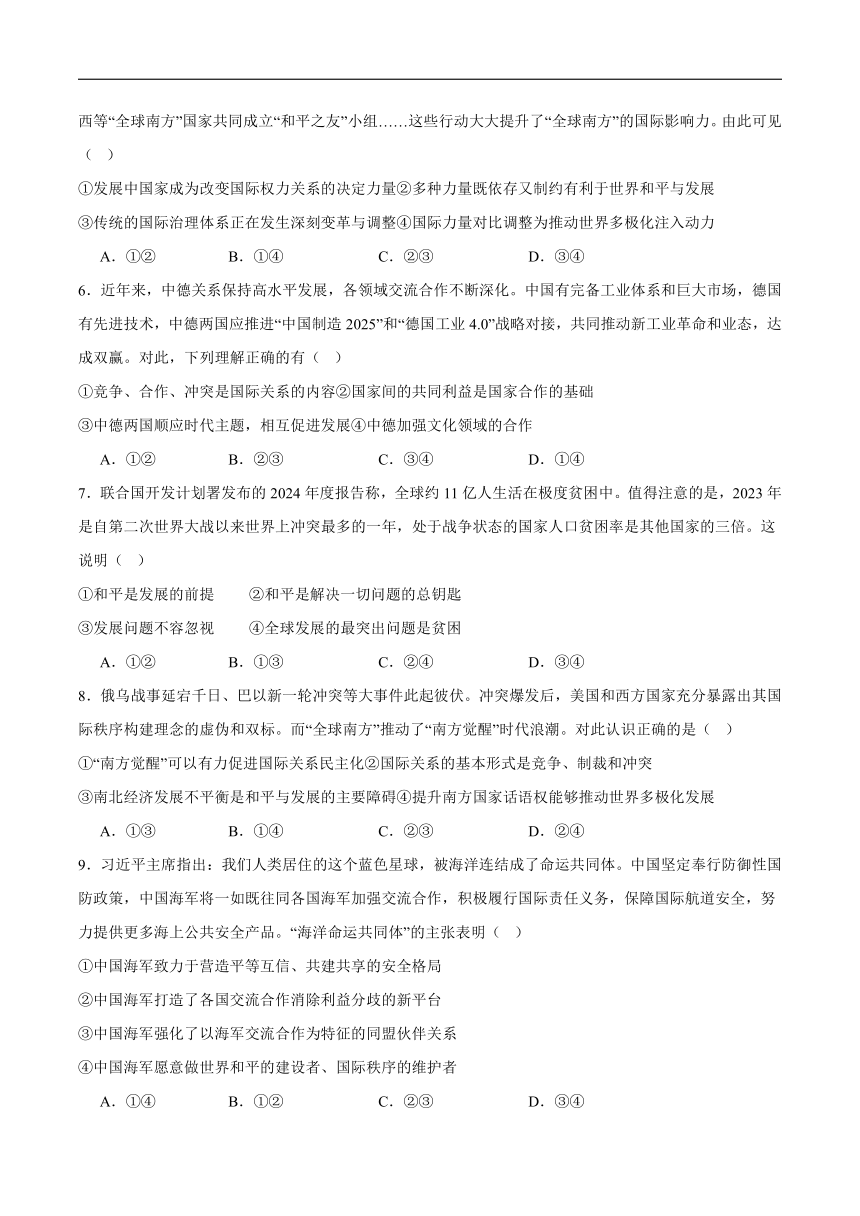 西等“全球南方”国家共同成立“和平之友”小组……这些行动大大提升了“全球南方”的国际影响力。由此可见（ ）

①发展中国家成为改变国际权力关系的决定力量②多种力量既依存又制约有利于世界和平与发展

③传统的国际治理体系正在发生深刻变革与调整④国际力量对比调整为推动世界多极化注入动力

A．①② B．①④ C．②③ D．③④

6．近年来，中德关系保持高水平发展，各领域交流合作不断深化。中国有完备工业体系和巨大市场，德国有先进技术，中德两国应推进“中国制造 2025”和“德国工业 4.0”战略对接，共同推动新工业革命和业态，达成双赢。对此，下列理解正确的有（ ）

①竞争、合作、冲突是国际关系的内容②国家间的共同利益是国家合作的基础

③中德两国顺应时代主题，相互促进发展④中德加强文化领域的合作

A．①② B．②③ C．③④ D．①④

7．联合国开发计划署发布的 2024 年度报告称，全球约 11 亿人生活在极度贫困中。值得注意的是，2023 年是自第二次世界大战以来世界上冲突最多的一年，处于战争状态的国家人口贫困率是其他国家的三倍。这说明（ ）

①和平是发展的前提 ②和平是解决一切问题的总钥匙

③发展问题不容忽视 ④全球发展的最突出问题是贫困

A．①② B．①③ C．②④ D．③④

8．俄乌战事延宕千日、巴以新一轮冲突等大事件此起彼伏。冲突爆发后，美国和西方国家充分暴露出其国际秩序构建理念的虚伪和双标。而“全球南方”推动了“南方觉醒”时代浪潮。对此认识正确的是（ ）

①“南方觉醒”可以有力促进国际关系民主化②国际关系的基本形式是竞争、制裁和冲突

③南北经济发展不平衡是和平与发展的主要障碍④提升南方国家话语权能够推动世界多极化发展

A．①③ B．①④ C．②③ D．②④

9．习近平主席指出：我们人类居住的这个蓝色星球，被海洋连结成了命运共同体。中国坚定奉行防御性国防政策，中国海军将一如既往同各国海军加强交流合作，积极履行国际责任义务，保障国际航道安全，努力提供更多海上公共安全产品。“海洋命运共同体”的主张表明（ ）

①中国海军致力于营造平等互信、共建共享的安全格局

②中国海军打造了各国交流合作消除利益分歧的新平台

③中国海军强化了以海军交流合作为特征的同盟伙伴关系

④中国海军愿意做世界和平的建设者、国际秩序的维护者

A．①④ B．①② C．②③ D．③④